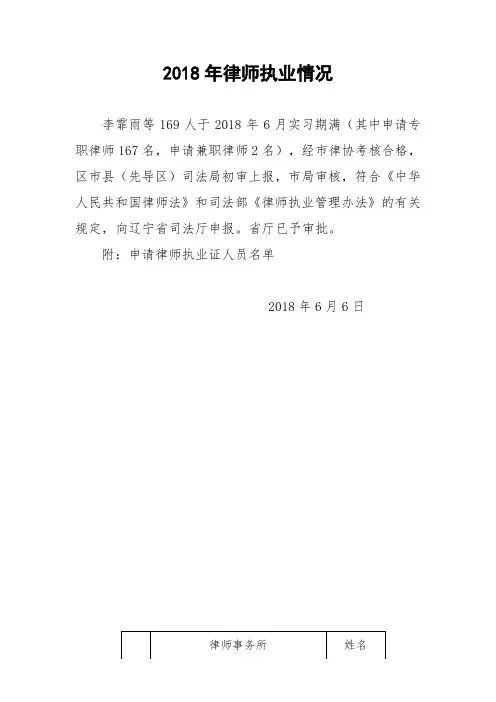 2018 年律师执业情况

李霏雨等 169 人于 2018 年 6 月实习期满（其中申请专职律师 167 名，申请兼职律师 2 名），经市律协考核合格，区市县（先导区）司法局初审上报，市局审核，符合《中华人民共和国律师法》和司法部《律师执业管理办法》的有关规定，向辽宁省司法厅申报。省厅已予审批。

附：申请律师执业证人员名单

2018 年 6 月 6 日

|  | 律师事务所 | 姓名 |
|---|---|---|